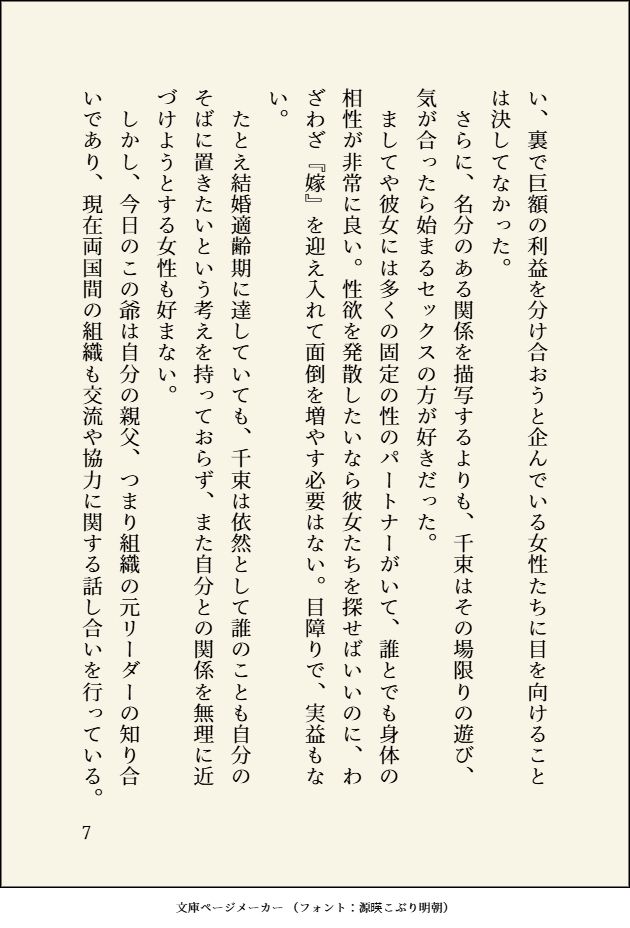 い、裏で巨額の利益を分け合おうと企んでいる女性たちに目を向けることは決してなかった。

さらに、名分のある関係を描写するよりも、千束はその場限りの遊び、気が合ったら始まるセックスの方が好きだった。

ましてや彼女には多くの固定の性のパートナーがいて、誰とでも身体の相性が非常に良い。性欲を発散したいなら彼女たちを探せばいいのに、わざわざ『嫁』を迎え入れて面倒を増やす必要はない。目障りで、実益もない。

たとえ結婚適齢期に達していても、千束は依然として誰のことも自分のそばに置きたいという考えを持っておらず、また自分との関係を無理に近づけようとする女性も好まない。

しかし、今日のこの爺は自分の親父、つまり組織の元リーダーの知り合いであり、現在両国間の組織も交流や協力に関する話し合いを行っている。

7

文庫ページメーカー（フォント：源暎こぶり明朝）